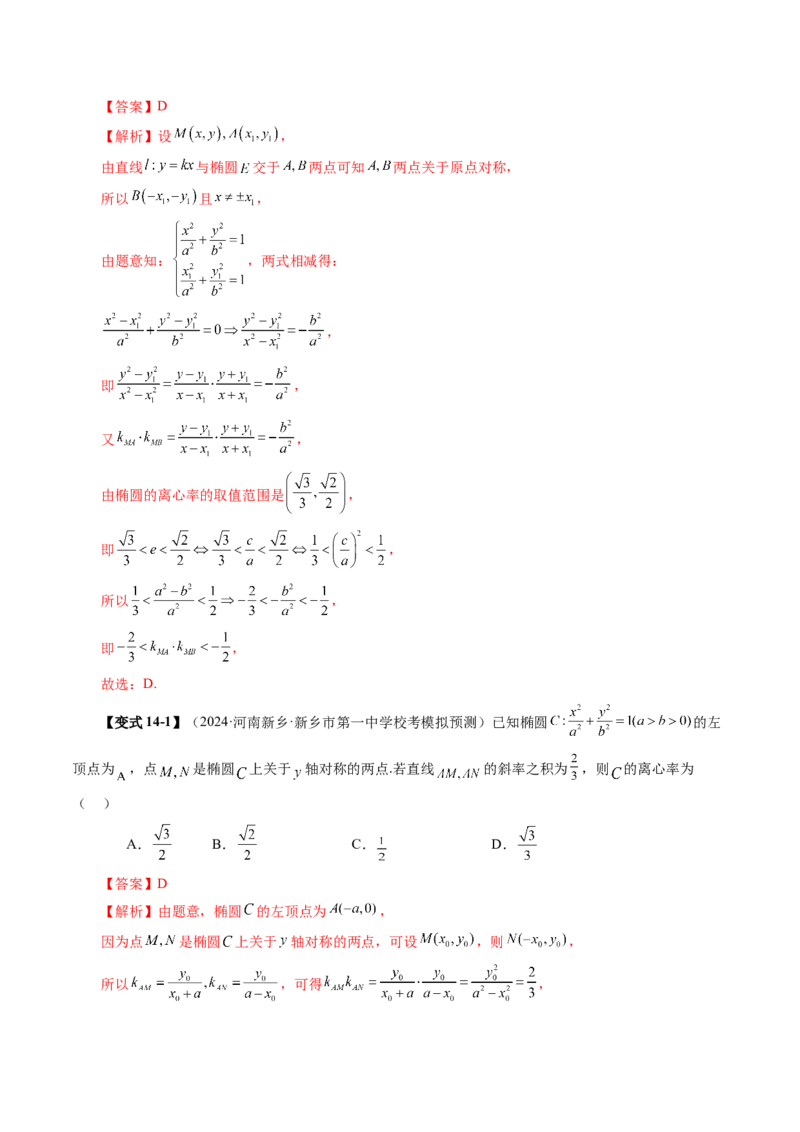 【答案】D

【解析】设$M(x,y),A(x_1,y_1)$，

由直线$l:y=kx$与椭圆$E$交于$A,B$两点可知$A,B$两点关于原点对称，

所以$B(-x_1,-y_1)$且$x\neq\pm x_1$，

由题意知：$\begin{cases}\frac{x^2}{a^2}+\frac{y^2}{b^2}=1\\\frac{x_1^2}{a^2}+\frac{y_1^2}{b^2}=1\end{cases}$，两式相减得：

$\frac{x^2-x_1^2}{a^2}+\frac{y^2-y_1^2}{b^2}=0\Rightarrow\frac{y^2-y_1^2}{x^2-x_1^2}=-\frac{b^2}{a^2}$，

即$\frac{y^2-y_1^2}{x^2-x_1^2}=\frac{y-y_1}{x-x_1}\cdot\frac{y+y_1}{x+x_1}=-\frac{b^2}{a^2}$，

又$k_{MA}\cdot k_{MB}=\frac{y-y_1}{x-x_1}\cdot\frac{y+y_1}{x+x_1}=-\frac{b^2}{a^2}$，

由椭圆的离心率的取值范围是$\left(\frac{\sqrt{3}}{3},\frac{\sqrt{2}}{2}\right)$，

即$\frac{\sqrt{3}}{3}<e<\frac{\sqrt{2}}{2}\Leftrightarrow\frac{\sqrt{3}}{3}<\frac{c}{a}<\frac{\sqrt{2}}{2}\Leftrightarrow\frac{1}{3}<\left(\frac{c}{a}\right)^2<\frac{1}{2}$，

所以$\frac{1}{3}<\frac{a^2-b^2}{a^2}<\frac{1}{2}\Rightarrow-\frac{2}{3}<-\frac{b^2}{a^2}<-\frac{1}{2}$，

即$-\frac{2}{3}<k_{MA}\cdot k_{MB}<-\frac{1}{2}$，

故选：D.

【变式14-1】（2024·河南新乡·新乡市第一中学校考模拟预测）已知椭圆$C:\frac{x^2}{a^2}+\frac{y^2}{b^2}=1(a>b>0)$的左顶点为A，点$M,N$是椭圆$C$上关于$y$轴对称的两点.若直线$AM,AN$的斜率之积为$\frac{2}{3}$，则$C$的离心率为（ ）

A．$\frac{\sqrt{3}}{2}$ B．$\frac{\sqrt{2}}{2}$ C．$\frac{1}{2}$ D．$\frac{\sqrt{3}}{3}$

【答案】D

【解析】由题意，椭圆$C$的左顶点为$A(-a,0)$，

因为点$M,N$是椭圆$C$上关于$y$轴对称的两点，可设$M(x_0,y_0)$，则$N(-x_0,y_0)$，

所以$k_{AM}=\frac{y_0}{x_0+a},k_{AN}=\frac{y_0}{a-x_0}$，可得$k_{AM}k_{AN}=\frac{y_0}{x_0+a}\cdot\frac{y_0}{a-x_0}=\frac{y_0^2}{a^2-x_0^2}=\frac{2}{3}$，